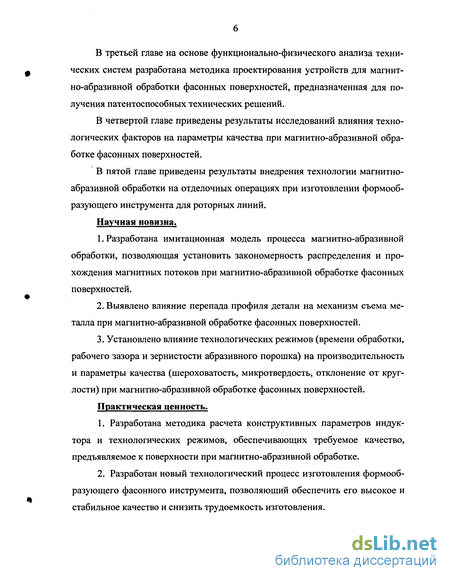 6

В третьей главе на основе функционально-физического анализа технических систем разработана методика проектирования устройств для магнитно-абразивной обработки фасонных поверхностей, предназначенная для получения патентоспособных технических решений.

В четвертой главе приведены результаты исследований влияния технологических факторов на параметры качества при магнитно-абразивной обработке фасонных поверхностей.

В пятой главе приведены результаты внедрения технологии магнитно-абразивной обработки на отделочных операциях при изготовлении формообразующего инструмента для роторных линий.

Научная новизна.

1. Разработана имитационная модель процесса магнитно-абразивной обработки, позволяющая установить закономерность распределения и прохождения магнитных потоков при магнитно-абразивной обработке фасонных поверхностей.

2. Выявлено влияние перепада профиля детали на механизм съема металла при магнитно-абразивной обработке фасонных поверхностей.

3. Установлено влияние технологических режимов (времени обработки, рабочего зазора и зернистости абразивного порошка) на производительность и параметры качества (шероховатость, микротвердость, отклонение от круглости) при магнитно-абразивной обработке фасонных поверхностей.

Практическая ценность.

1. Разработана методика расчета конструктивных параметров индуктора и технологических режимов, обеспечивающих требуемое качество, предъявляемое к поверхности при магнитно-абразивной обработке.

2. Разработан новый технологический процесс изготовления формообразующего фасонного инструмента, позволяющий обеспечить его высокое и стабильное качество и снизить трудоемкость изготовления.

dsLib.net
библиотека диссертаций